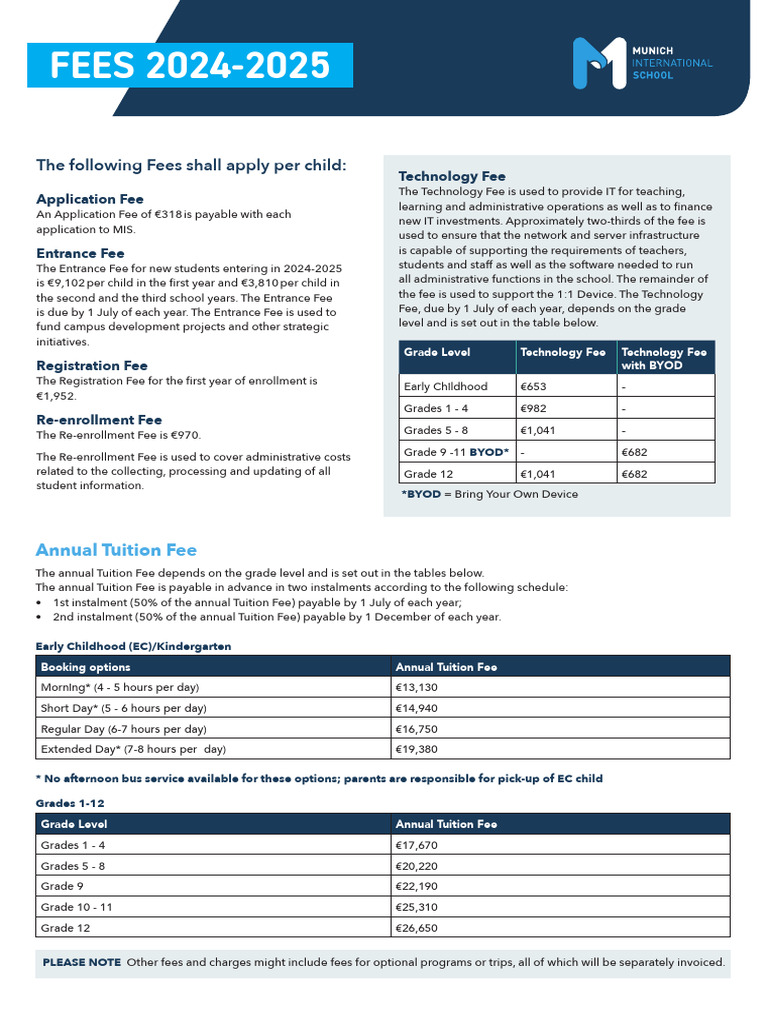 FEES 2024-2025

MUNICH INTERNATIONAL SCHOOL

The following Fees shall apply per child:

Application Fee
An Application Fee of €318 is payable with each application to MIS.

Entrance Fee
The Entrance Fee for new students entering in 2024-2025 is €9,102 per child in the first year and €3,810 per child in the second and the third school years. The Entrance Fee is due by 1 July of each year. The Entrance Fee is used to fund campus development projects and other strategic initiatives.

Registration Fee
The Registration Fee for the first year of enrollment is €1,952.

Re-enrollment Fee
The Re-enrollment Fee is €970.

The Re-enrollment Fee is used to cover administrative costs related to the collecting, processing and updating of all student information.

Technology Fee
The Technology Fee is used to provide IT for teaching, learning and administrative operations as well as to finance new IT investments. Approximately two-thirds of the fee is used to ensure that the network and server infrastructure is capable of supporting the requirements of teachers, students and staff as well as the software needed to run all administrative functions in the school. The remainder of the fee is used to support the 1:1 Device. The Technology Fee, due by 1 July of each year, depends on the grade level and is set out in the table below.

| Grade Level | Technology Fee | Technology Fee with BYOD |
|---|---|---|
| Early Childhood | €653 | - |
| Grades 1 - 4 | €982 | - |
| Grades 5 - 8 | €1,041 | - |
| Grade 9 -11 BYOD* | - | €682 |
| Grade 12 | €1,041 | €682 |

*BYOD = Bring Your Own Device

Annual Tuition Fee

The annual Tuition Fee depends on the grade level and is set out in the tables below.
The annual Tuition Fee is payable in advance in two instalments according to the following schedule:
• 1st instalment (50% of the annual Tuition Fee) payable by 1 July of each year;
• 2nd instalment (50% of the annual Tuition Fee) payable by 1 December of each year.

Early Childhood (EC)/Kindergarten

| Booking options | Annual Tuition Fee |
|---|---|
| Morning* (4 - 5 hours per day) | €13,130 |
| Short Day* (5 - 6 hours per day) | €14,940 |
| Regular Day (6-7 hours per day) | €16,750 |
| Extended Day* (7-8 hours per day) | €19,380 |

* No afternoon bus service available for these options; parents are responsible for pick-up of EC child

Grades 1-12

| Grade Level | Annual Tuition Fee |
|---|---|
| Grades 1 - 4 | €17,670 |
| Grades 5 - 8 | €20,220 |
| Grade 9 | €22,190 |
| Grade 10 - 11 | €25,310 |
| Grade 12 | €26,650 |

PLEASE NOTE Other fees and charges might include fees for optional programs or trips, all of which will be separately invoiced.